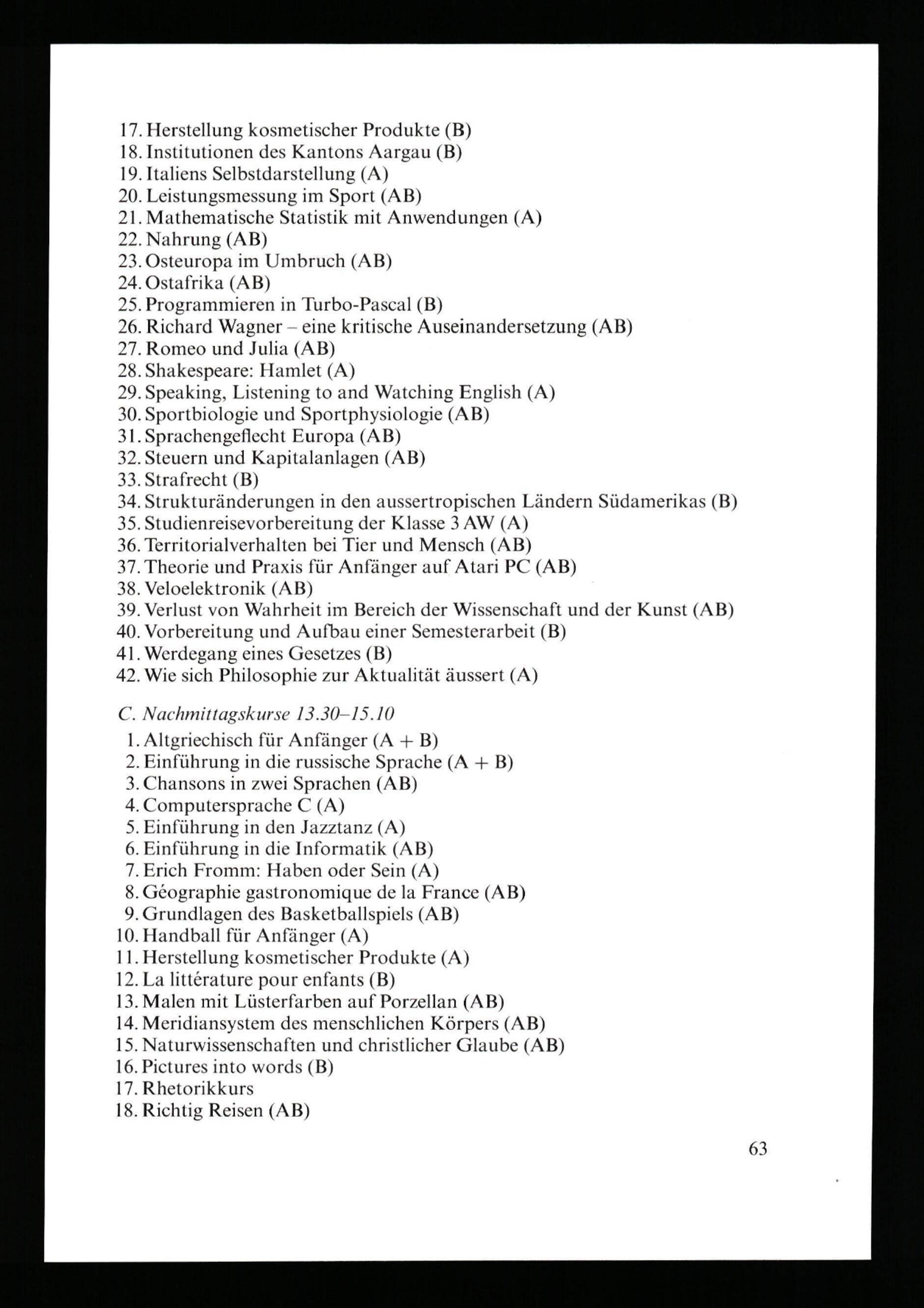 17. Herstellung kosmetischer Produkte (B)
18. Institutionen des Kantons Aargau (B)
19. Italiens Selbstdarstellung (A)
20. Leistungsmessung im Sport (AB)
21. Mathematische Statistik mit Anwendungen (A)
22. Nahrung (AB)
23. Osteuropa im Umbruch (AB)
24. Ostafrika (AB)
25. Programmieren in Turbo-Pascal (B)
26. Richard Wagner – eine kritische Auseinandersetzung (AB)
27. Romeo und Julia (AB)
28. Shakespeare: Hamlet (A)
29. Speaking, Listening to and Watching English (A)
30. Sportbiologie und Sportphysiologie (AB)
31. Sprachengeflecht Europa (AB)
32. Steuern und Kapitalanlagen (AB)
33. Strafrecht (B)
34. Strukturänderungen in den aussertropischen Ländern Südamerikas (B)
35. Studienreisevorbereitung der Klasse 3 AW (A)
36. Territorialverhalten bei Tier und Mensch (AB)
37. Theorie und Praxis für Anfänger auf Atari PC (AB)
38. Veloelektronik (AB)
39. Verlust von Wahrheit im Bereich der Wissenschaft und der Kunst (AB)
40. Vorbereitung und Aufbau einer Semesterarbeit (B)
41. Werdegang eines Gesetzes (B)
42. Wie sich Philosophie zur Aktualität äussert (A)

C. Nachmittagskurse 13.30–15.10
1. Altgriechisch für Anfänger (A + B)
2. Einführung in die russische Sprache (A + B)
3. Chansons in zwei Sprachen (AB)
4. Computersprache C (A)
5. Einführung in den Jazztanz (A)
6. Einführung in die Informatik (AB)
7. Erich Fromm: Haben oder Sein (A)
8. Géographie gastronomique de la France (AB)
9. Grundlagen des Basketballspiels (AB)
10. Handball für Anfänger (A)
11. Herstellung kosmetischer Produkte (A)
12. La littérature pour enfants (B)
13. Malen mit Lüsterfarben auf Porzellan (AB)
14. Meridiansystem des menschlichen Körpers (AB)
15. Naturwissenschaften und christlicher Glaube (AB)
16. Pictures into words (B)
17. Rhetorikkurs
18. Richtig Reisen (AB)

63